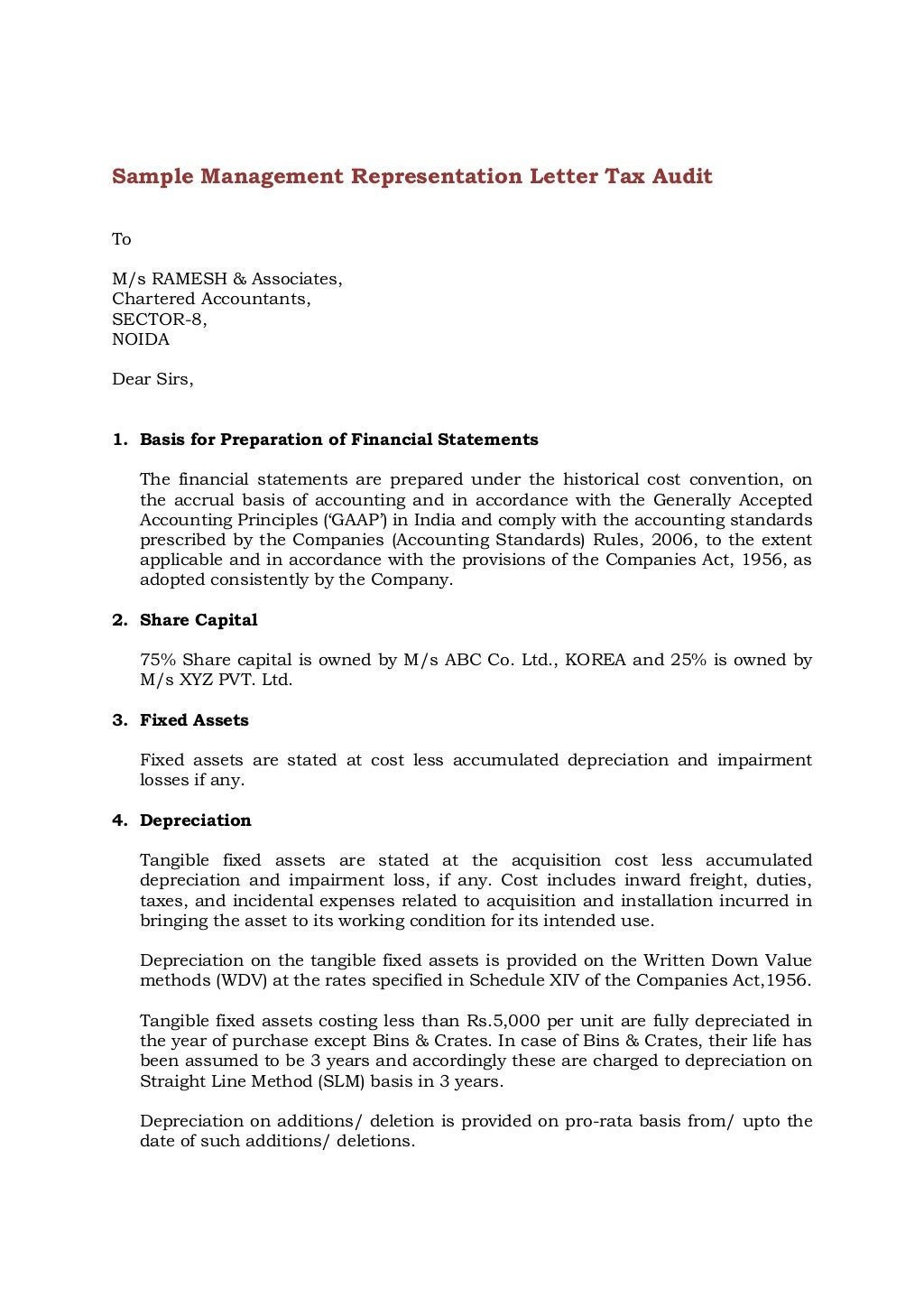 Sample Management Representation Letter Tax Audit

To

M/s RAMESH & Associates,
Chartered Accountants,
SECTOR-8,
NOIDA

Dear Sirs,

1. Basis for Preparation of Financial Statements

The financial statements are prepared under the historical cost convention, on the accrual basis of accounting and in accordance with the Generally Accepted Accounting Principles ('GAAP') in India and comply with the accounting standards prescribed by the Companies (Accounting Standards) Rules, 2006, to the extent applicable and in accordance with the provisions of the Companies Act, 1956, as adopted consistently by the Company.

2. Share Capital

75% Share capital is owned by M/s ABC Co. Ltd., KOREA and 25% is owned by M/s XYZ PVT. Ltd.

3. Fixed Assets

Fixed assets are stated at cost less accumulated depreciation and impairment losses if any.

4. Depreciation

Tangible fixed assets are stated at the acquisition cost less accumulated depreciation and impairment loss, if any. Cost includes inward freight, duties, taxes, and incidental expenses related to acquisition and installation incurred in bringing the asset to its working condition for its intended use.

Depreciation on the tangible fixed assets is provided on the Written Down Value methods (WDV) at the rates specified in Schedule XIV of the Companies Act,1956.

Tangible fixed assets costing less than Rs.5,000 per unit are fully depreciated in the year of purchase except Bins & Crates. In case of Bins & Crates, their life has been assumed to be 3 years and accordingly these are charged to depreciation on Straight Line Method (SLM) basis in 3 years.

Depreciation on additions/ deletion is provided on pro-rata basis from/ upto the date of such additions/ deletions.